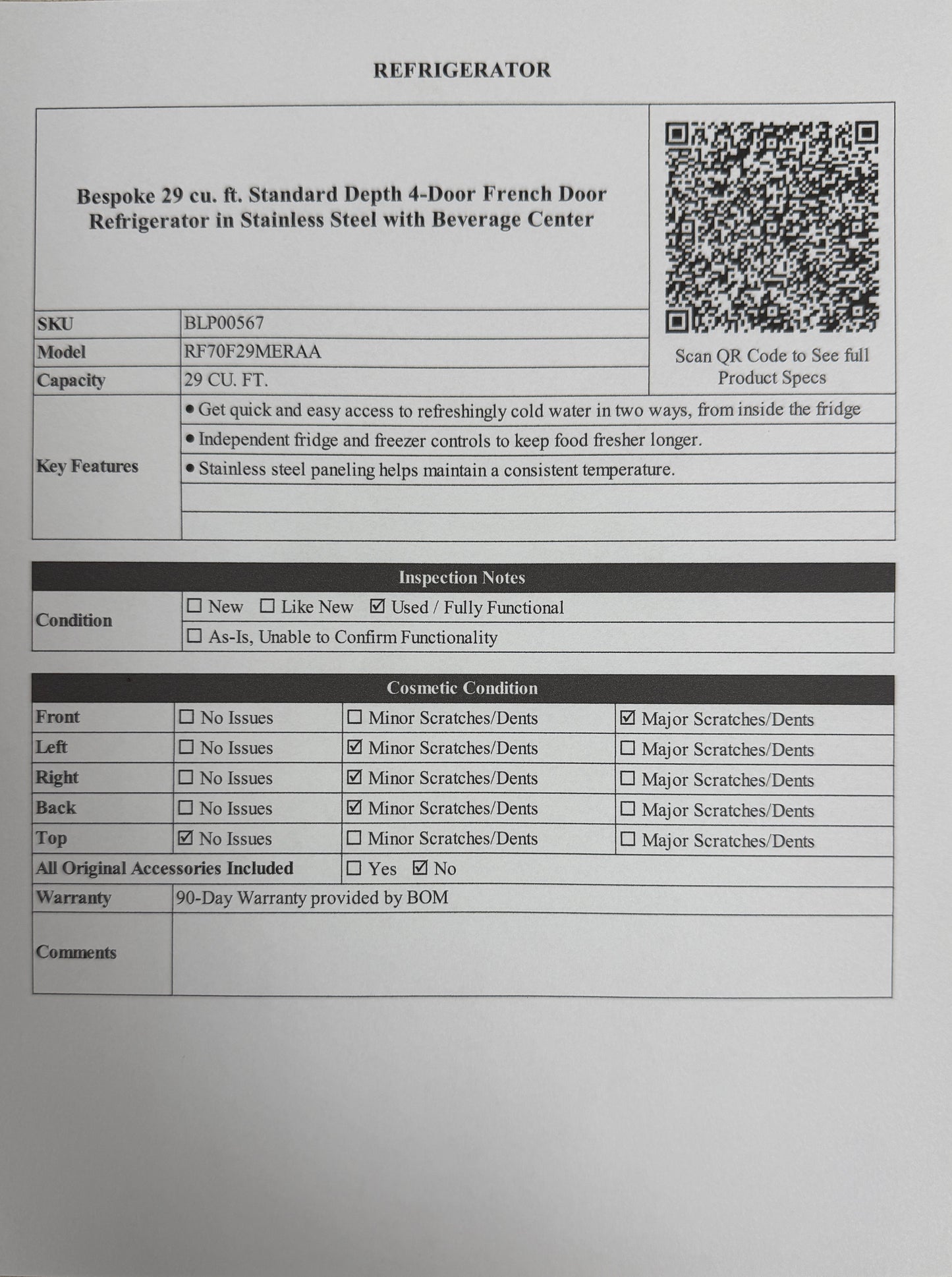 REFRIGERATOR

Bespoke 29 cu. ft. Standard Depth 4-Door French Door Refrigerator in Stainless Steel with Beverage Center

Scan QR Code to See full Product Specs

| SKU | BLP00567 |
|---|---|
| Model | RF70F29MERAA |
| Capacity | 29 CU. FT. |
| Key Features | • Get quick and easy access to refreshingly cold water in two ways, from inside the fridge |
| | • Independent fridge and freezer controls to keep food fresher longer. |
| | • Stainless steel paneling helps maintain a consistent temperature. |

Inspection Notes

| Condition | ☐ New ☐ Like New ☑ Used / Fully Functional |
|---|---|
| | ☐ As-Is, Unable to Confirm Functionality |

Cosmetic Condition

| Front | ☐ No Issues | ☐ Minor Scratches/Dents | ☑ Major Scratches/Dents |
|---|---|---|---|
| Left | ☐ No Issues | ☑ Minor Scratches/Dents | ☐ Major Scratches/Dents |
| Right | ☐ No Issues | ☑ Minor Scratches/Dents | ☐ Major Scratches/Dents |
| Back | ☐ No Issues | ☑ Minor Scratches/Dents | ☐ Major Scratches/Dents |
| Top | ☑ No Issues | ☐ Minor Scratches/Dents | ☐ Major Scratches/Dents |
| All Original Accessories Included | | ☐ Yes ☑ No | |
| Warranty | 90-Day Warranty provided by BOM | | |
| Comments | | | |